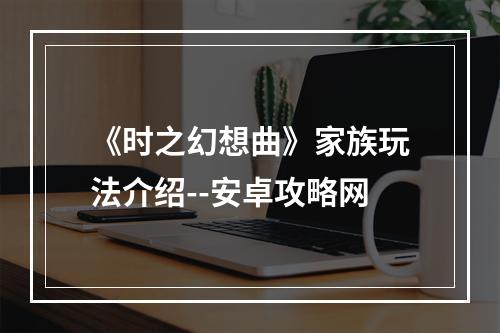 《时之幻想曲》家族玩法介绍--安卓攻略网